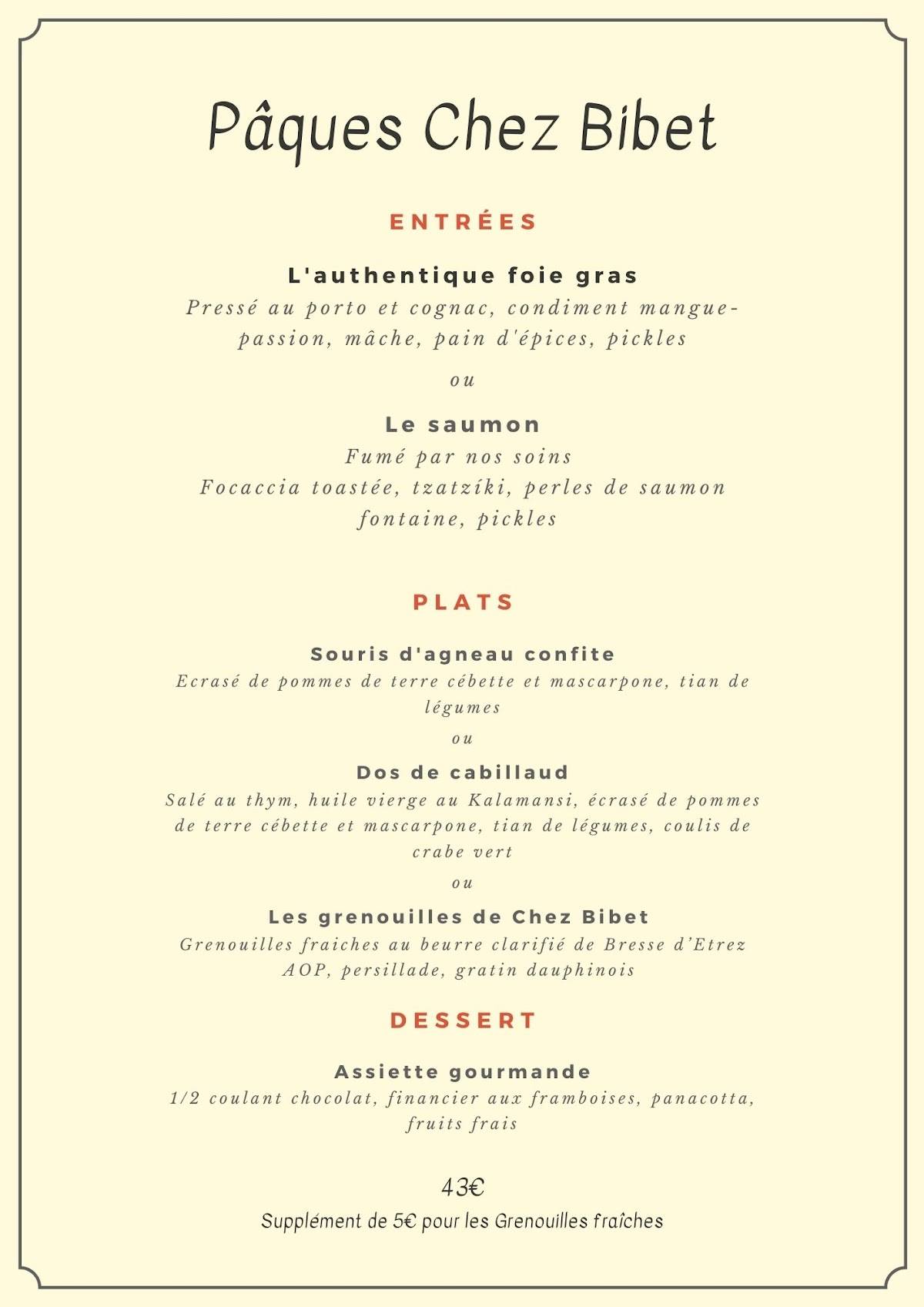 Pâques Chez Bibet

ENTRÉES

L'authentique foie gras
Pressé au porto et cognac, condiment mangue-passion, mâche, pain d'épices, pickles

ou

Le saumon
Fumé par nos soins
Focaccia toastée, tzatzíki, perles de saumon fontaine, pickles

PLATS

Souris d'agneau confite
Ecrasé de pommes de terre cébette et mascarpone, tian de légumes

ou

Dos de cabillaud
Salé au thym, huile vierge au Kalamansi, écrasé de pommes de terre cébette et mascarpone, tian de légumes, coulis de crabe vert

ou

Les grenouilles de Chez Bibet
Grenouilles fraiches au beurre clarifié de Bresse d'Etrez AOP, persillade, gratin dauphinois

DESSERT

Assiette gourmande
1/2 coulant chocolat, financier aux framboises, panacotta, fruits frais

43€
Supplément de 5€ pour les Grenouilles fraîches